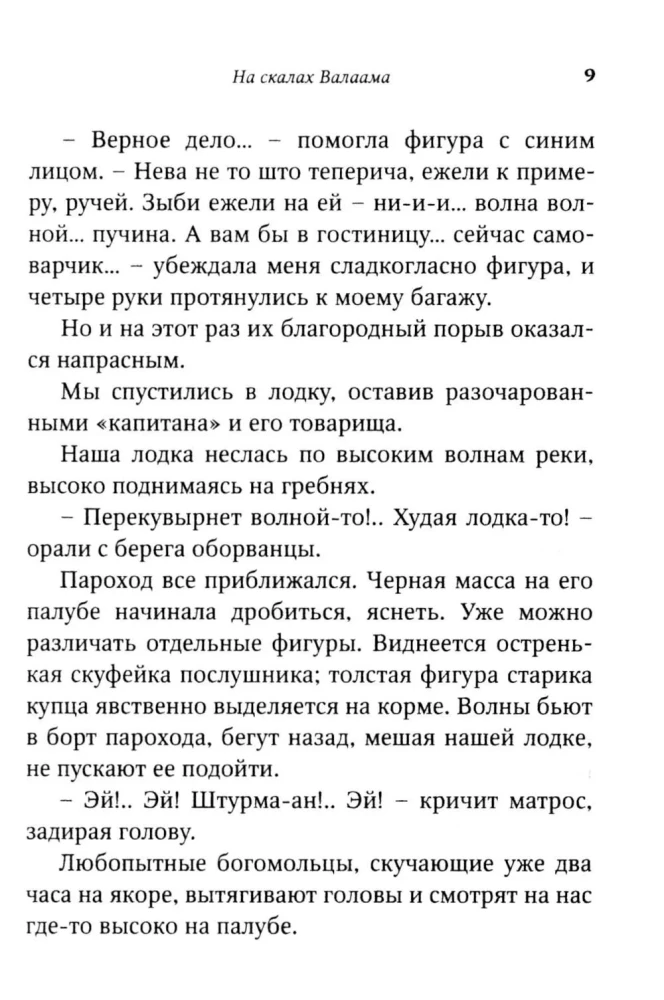 На скалах Валаама 9

– Верное дело... – помогла фигура с синим лицом. – Нева не то што теперича, ежели к примеру, ручей. Зыби ежели на ей – ни-и-и... волна волной... пучина. А вам бы в гостиницу... сейчас самоварчик... – убеждала меня сладкогласно фигура, и четыре руки протянулись к моему багажу.

Но и на этот раз их благородный порыв оказался напрасным.

Мы спустились в лодку, оставив разочарованными «капитана» и его товарища.

Наша лодка неслась по высоким волнам реки, высоко поднимаясь на гребнях.

– Перекувырнет волной-то!.. Худая лодка-то! – орали с берега оборванцы.

Пароход все приближался. Черная масса на его палубе начинала дробиться, яснеть. Уже можно различать отдельные фигуры. Виднеется остренькая скуфейка послушника; толстая фигура старика купца явственно выделяется на корме. Волны бьют в борт парохода, бегут назад, мешая нашей лодке, не пускают ее подойти.

– Эй!.. Эй! Штурма-ан!.. Эй! – кричит матрос, задирая голову.

Любопытные богомольцы, скучающие уже два часа на якоре, вытягивают головы и смотрят на нас где-то высоко на палубе.